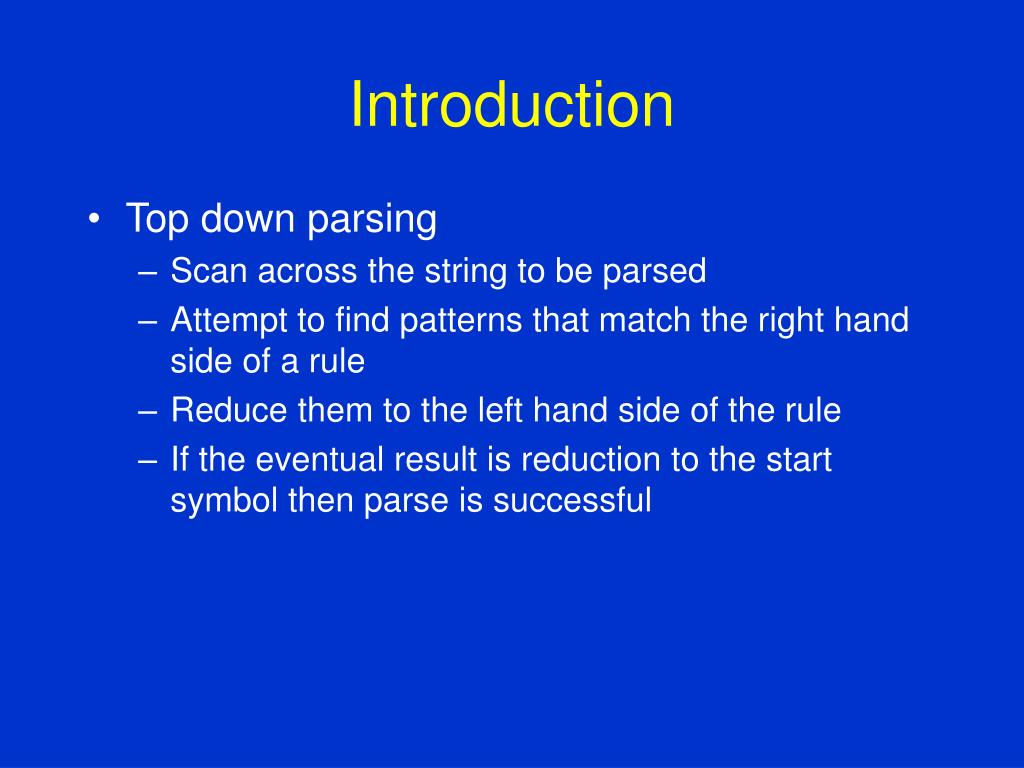 Introduction

• Top down parsing
– Scan across the string to be parsed
– Attempt to find patterns that match the right hand side of a rule
– Reduce them to the left hand side of the rule
– If the eventual result is reduction to the start symbol then parse is successful